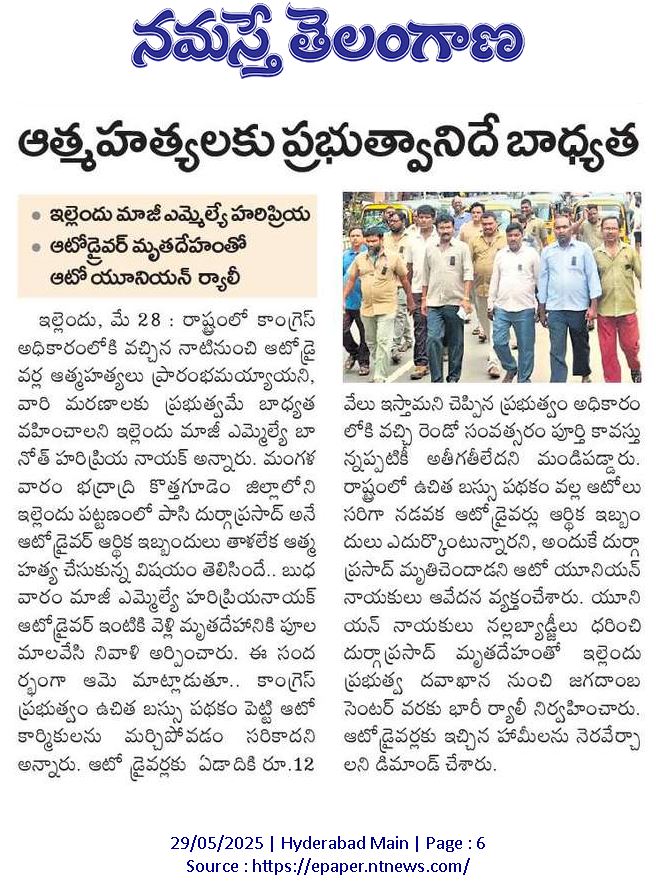 నమస్తే తెలంగాణ

ఆత్మహత్యలకు ప్రభుత్వానిదే బాధ్యత

• ఇల్లెందు మాజీ ఎమ్మెల్యే హరిప్రియ
• ఆటోడ్రైవర్ మృతదేహంతో ఆటో యూనియన్ ర్యాలీ

ఇల్లెందు, మే 28 : రాష్ట్రంలో కాంగ్రెస్ అధికారంలోకి వచ్చిన నాటినుంచి ఆటోడ్రైవర్ల ఆత్మహత్యలు ప్రారంభమయ్యాయని, వారి మరణాలకు ప్రభుత్వమే బాధ్యత వహించాలని ఇల్లెందు మాజీ ఎమ్మెల్యే బానోత్ హరిప్రియ నాయక్ అన్నారు. మంగళవారం భద్రాద్రి కొత్తగూడెం జిల్లాలోని ఇల్లెందు పట్టణంలో పాసి దుర్గాప్రసాద్ అనే ఆటోడ్రైవర్ ఆర్థిక ఇబ్బందులు తాళలేక ఆత్మహత్య చేసుకున్న విషయం తెలిసిందే.. బుధవారం మాజీ ఎమ్మెల్యే హరిప్రియనాయక్ ఆటోడ్రైవర్ ఇంటికి వెళ్లి మృతదేహానికి పూలమాలవేసి నివాళి అర్పించారు. ఈ సందర్భంగా ఆమె మాట్లాడుతూ.. కాంగ్రెస్ ప్రభుత్వం ఉచిత బస్సు పథకం పెట్టి ఆటో కార్మికులను మర్చిపోవడం సరికాదని అన్నారు. ఆటో డ్రైవర్లకు ఏడాదికి రూ.12 వేలు ఇస్తామని చెప్పిన ప్రభుత్వం అధికారంలోకి వచ్చి రెండో సంవత్సరం పూర్తి కావస్తున్నప్పటికీ అతీగతీలేదని మండిపడ్డారు. రాష్ట్రంలో ఉచిత బస్సు పథకం వల్ల ఆటోలు సరిగా నడవక ఆటోడ్రైవర్లు ఆర్థిక ఇబ్బందులు ఎదుర్కొంటున్నారని, అందుకే దుర్గాప్రసాద్ మృతిచెందాడని ఆటో యూనియన్ నాయకులు ఆవేదన వ్యక్తంచేశారు. యూనియన్ నాయకులు నల్లబ్యాడ్జీలు ధరించి దుర్గాప్రసాద్ మృతదేహంతో ఇల్లెందు ప్రభుత్వ దవాఖాన నుంచి జగదాంబ సెంటర్ వరకు భారీ ర్యాలీ నిర్వహించారు. ఆటోడ్రైవర్లకు ఇచ్చిన హామీలను నెరవేర్చాలని డిమాండ్ చేశారు.

29/05/2025 | Hyderabad Main | Page : 6
Source : https://epaper.ntnews.com/